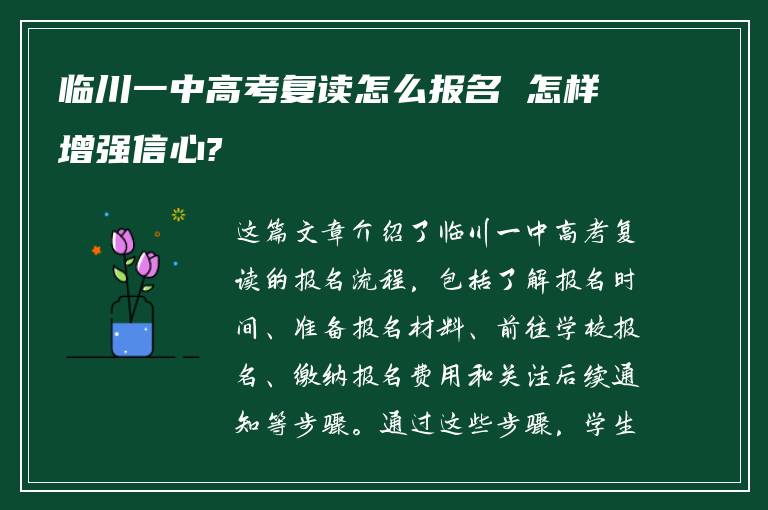 临川一中高考复读怎么报名 怎样增强信心?

这篇文章介绍了临川一中高考复读的报名流程，包括了解报名时间、准备报名材料、前往学校报名、缴纳报名费用和关注后续通知等步骤。通过这些步骤，学生